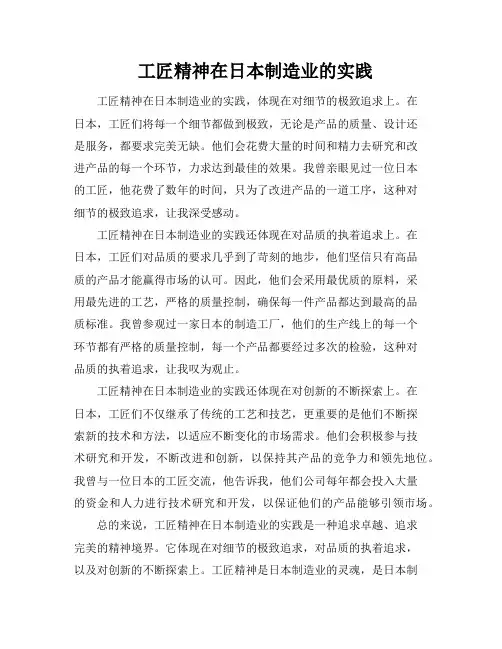 工匠精神在日本制造业的实践

工匠精神在日本制造业的实践，体现在对细节的极致追求上。在日本，工匠们将每一个细节都做到极致，无论是产品的质量、设计还是服务，都要求完美无缺。他们会花费大量的时间和精力去研究和改进产品的每一个环节，力求达到最佳的效果。我曾亲眼见过一位日本的工匠，他花费了数年的时间，只为了改进产品的一道工序，这种对细节的极致追求，让我深受感动。

工匠精神在日本制造业的实践还体现在对品质的执着追求上。在日本，工匠们对品质的要求几乎到了苛刻的地步，他们坚信只有高品质的产品才能赢得市场的认可。因此，他们会采用最优质的原料，采用最先进的工艺，严格的质量控制，确保每一件产品都达到最高的品质标准。我曾参观过一家日本的制造工厂，他们的生产线上的每一个环节都有严格的质量控制，每一个产品都要经过多次的检验，这种对品质的执着追求，让我叹为观止。

工匠精神在日本制造业的实践还体现在对创新的不断探索上。在日本，工匠们不仅继承了传统的工艺和技艺，更重要的是他们不断探索新的技术和方法，以适应不断变化的市场需求。他们会积极参与技术研究和开发，不断改进和创新，以保持其产品的竞争力和领先地位。我曾与一位日本的工匠交流，他告诉我，他们公司每年都会投入大量的资金和人力进行技术研究和开发，以保证他们的产品能够引领市场。

总的来说，工匠精神在日本制造业的实践是一种追求卓越、追求完美的精神境界。它体现在对细节的极致追求，对品质的执着追求，以及对创新的不断探索上。工匠精神是日本制造业的灵魂，是日本制